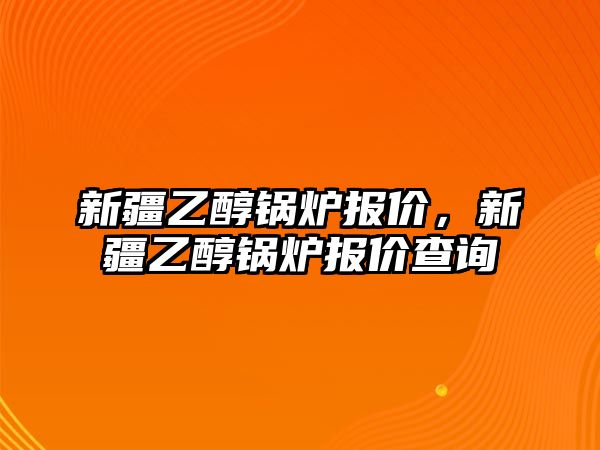 新疆乙醇锅炉报价，新疆乙醇锅炉报价查询